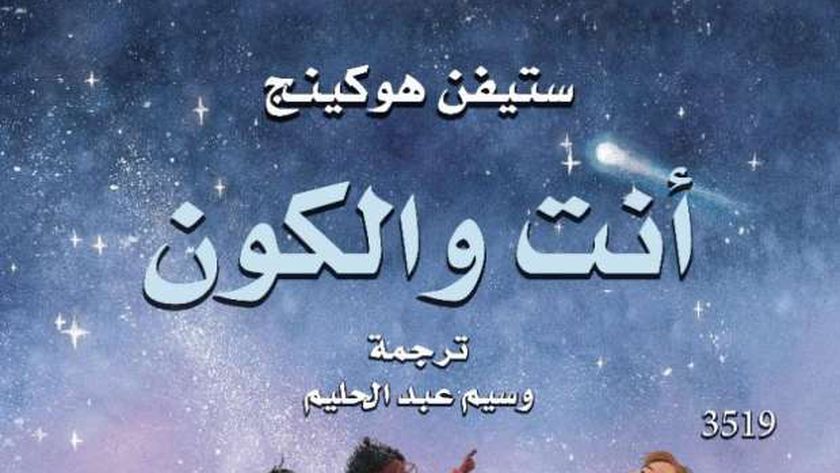 ستيفن هوكينج

أنت والكون

ترجمة
وسيم عبد الحليم

3519